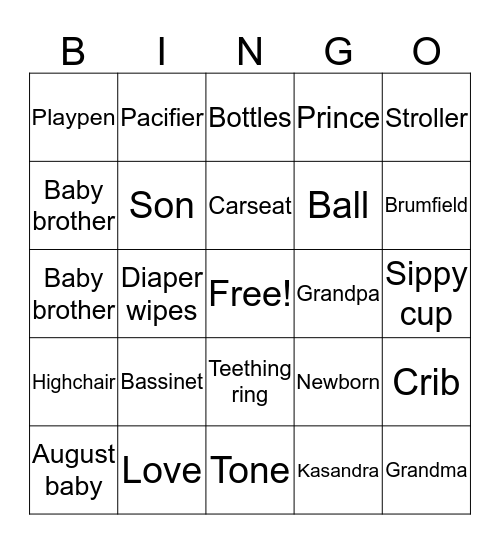 | B | I | N | G | O |
|---|---|---|---|---|
| Playpen | Pacifier | Bottles | Prince | Stroller |
| Baby brother | Son | Carseat | Ball | Brumfield |
| Baby brother | Diaper wipes | Free! | Grandpa | Sippy cup |
| Highchair | Bassinet | Teething ring | Newborn | Crib |
| August baby | Love | Tone | Kasandra | Grandma |